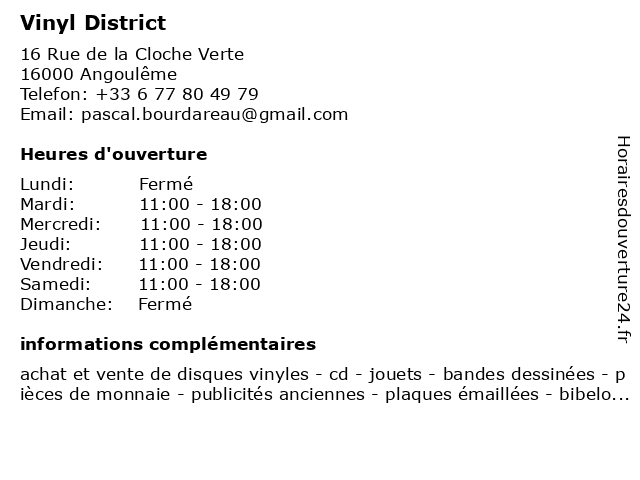 Vinyl District

16 Rue de la Cloche Verte
16000 Angoulême
Telefon: +33 6 77 80 49 79
Email: pascal.bourdareau@gmail.com

Heures d'ouverture

Lundi: Fermé
Mardi: 11:00 - 18:00
Mercredi: 11:00 - 18:00
Jeudi: 11:00 - 18:00
Vendredi: 11:00 - 18:00
Samedi: 11:00 - 18:00
Dimanche: Fermé

informations complémentaires

achat et vente de disques vinyles - cd - jouets - bandes dessinées - pièces de monnaie - publicités anciennes - plaques émaillées - bibelo...

Horairesdouverture24.fr